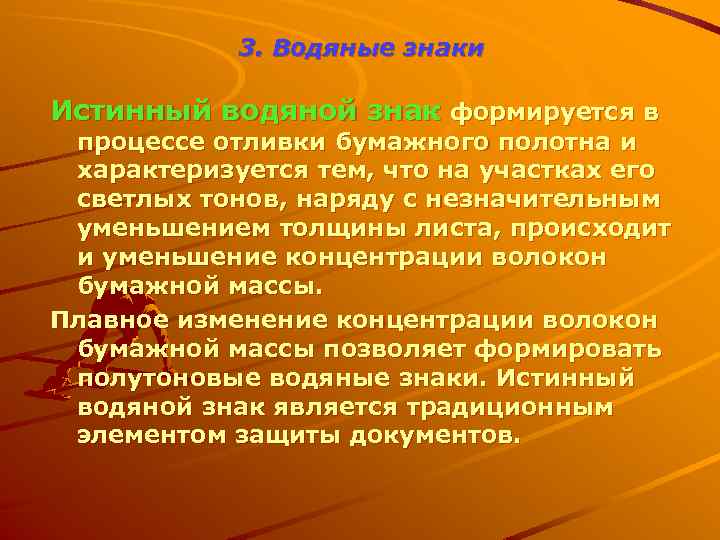 3. Водяные знаки

Истинный водяной знак формируется в процессе отливки бумажного полотна и характеризуется тем, что на участках его светлых тонов, наряду с незначительным уменьшением толщины листа, происходит и уменьшение концентрации волокон бумажной массы.

Плавное изменение концентрации волокон бумажной массы позволяет формировать полутоновые водяные знаки. Истинный водяной знак является традиционным элементом защиты документов.